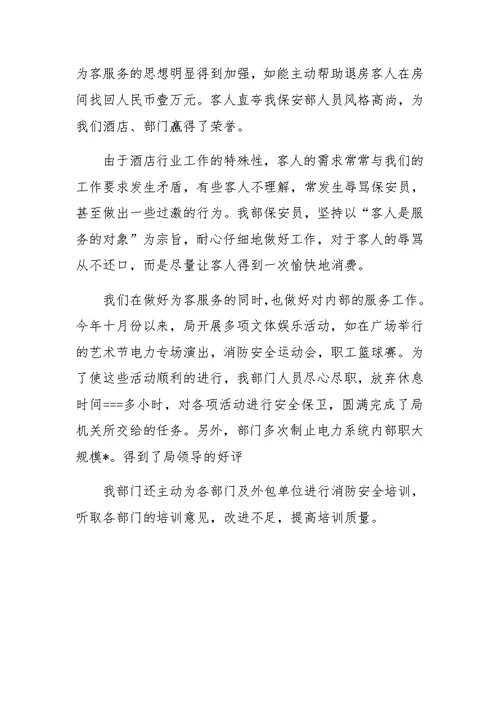 为客服务的思想明显得到加强，如能主动帮助退房客人在房间找回人民币壹万元。客人直夸我保安部人员风格高尚，为我们酒店、部门赢得了荣誉。

由于酒店行业工作的特殊性，客人的需求常常与我们的工作要求发生矛盾，有些客人不理解，常发生辱骂保安员，甚至做出一些过激的行为。我部保安员，坚持以“客人是服务的对象”为宗旨，耐心仔细地做好工作，对于客人的辱骂从不还口，而是尽量让客人得到一次愉快地消费。

我们在做好为客服务的同时，也做好对内部的服务工作。今年十月份以来，局开展多项文体娱乐活动，如在广场举行的艺术节电力专场演出，消防安全运动会，职工篮球赛。为了使这些活动顺利的进行，我部门人员尽心尽职，放弃休息时间===多小时，对各项活动进行安全保卫，圆满完成了局机关所交给的任务。另外，部门多次制止电力系统内部职大规模*。得到了局领导的好评

我部门还主动为各部门及外包单位进行消防安全培训，听取各部门的培训意见，改进不足，提高培训质量。